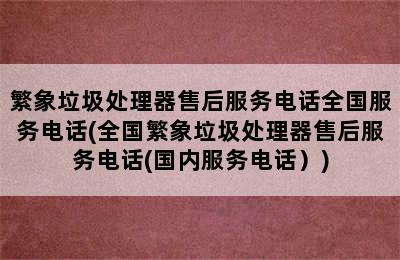 繁象垃圾处理器售后服务电话全国服务电话(全国繁象垃圾处理器售后服务电话(国内服务电话））